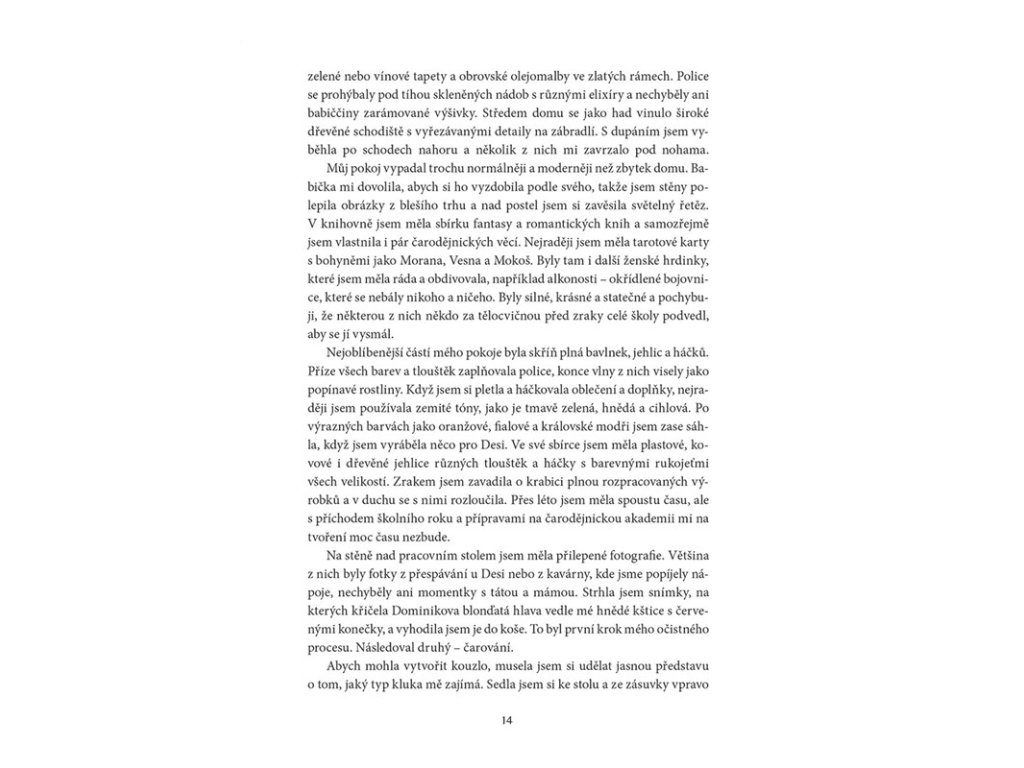 zelené nebo vínové tapety a obrovské olejomalby ve zlatých rámech. Police se prohýbaly pod tíhou skleněných nádob s různými elixíry a nechyběly ani babiččiny zarámované výšivky. Středem domu se jako had vinulo široké dřevěné schodiště s vyřezávanými detaily na zábradlí. S dupáním jsem vyběhla po schodech nahoru a několik z nich mi zavrzalo pod nohama.

Můj pokoj vypadal trochu normálněji a moderněji než zbytek domu. Babička mi dovolila, abych si ho vyzdobila podle svého, takže jsem stěny polepila obrázky z blešího trhu a nad postel jsem si zavěsila světelný řetěz. V knihovně jsem měla sbírku fantasy a romantických knih a samozřejmě jsem vlastnila i pár čarodějnických věcí. Nejraději jsem měla tarotové karty s bohyněmi jako Morana, Vesna a Mokoš. Byly tam i další ženské hrdinky, které jsem měla ráda a obdivovala, například alkonosti – okřídlené bojovnice, které se nebály nikoho a ničeho. Byly silné, krásné a statečné a pochybuji, že některou z nich někdo za tělocvičnou před zraky celé školy podvedl, aby se jí vysmál.

Nejoblíbenější částí mého pokoje byla skříň plná bavlnek, jehlic a háčků. Příze všech barev a tlouštěk zaplňovala police, konce vlny z nich visely jako popínavé rostliny. Když jsem si pletla a háčkovala oblečení a doplňky, nejraději jsem používala zemité tóny, jako je tmavě zelená, hnědá a cihlová. Po výrazných barvách jako oranžové, fialové a královské modři jsem zase sáhla, když jsem vyráběla něco pro Desi. Ve své sbírce jsem měla plastové, kovové i dřevěné jehlice různých tlouštěk a háčky s barevnými rukojeťmi všech velikostí. Zrakem jsem zavadila o krabici plnou rozpracovaných výrobků a v duchu se s nimi rozloučila. Přes léto jsem měla spoustu času, ale s příchodem školního roku a přípravami na čarodějnickou akademii mi na tvoření moc času nezbude.

Na stěně nad pracovním stolem jsem měla přilepené fotografie. Většina z nich byly fotky z přespávání u Desi nebo z kavárny, kde jsme popíjely nápoje, nechyběly ani momentky s tátou a mámou. Strhla jsem snímky, na kterých křičela Dominikova blonďatá hlava vedle mé hnědé kštice s červenými konečky, a vyhodila jsem je do koše. To byl první krok mého očistného procesu. Následoval druhý – čarování.

Abych mohla vytvořit kouzlo, musela jsem si udělat jasnou představu o tom, jaký typ kluka mě zajímá. Sedla jsem si ke stolu a ze zásuvky vpravo

14